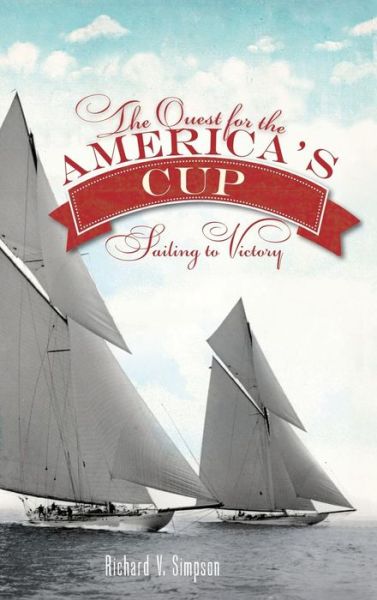 The Quest for the
AMERICA'S
CUP
Sailing to Victory

Richard V. Simpson